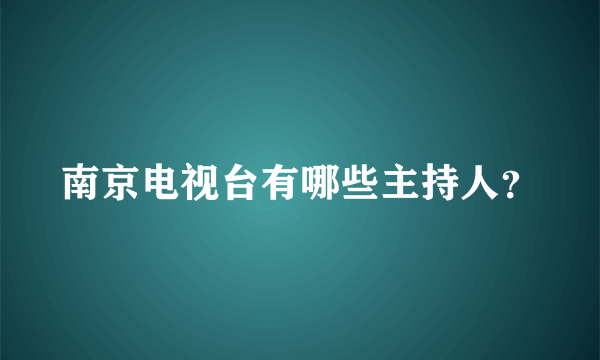 南京电视台有哪些主持人?